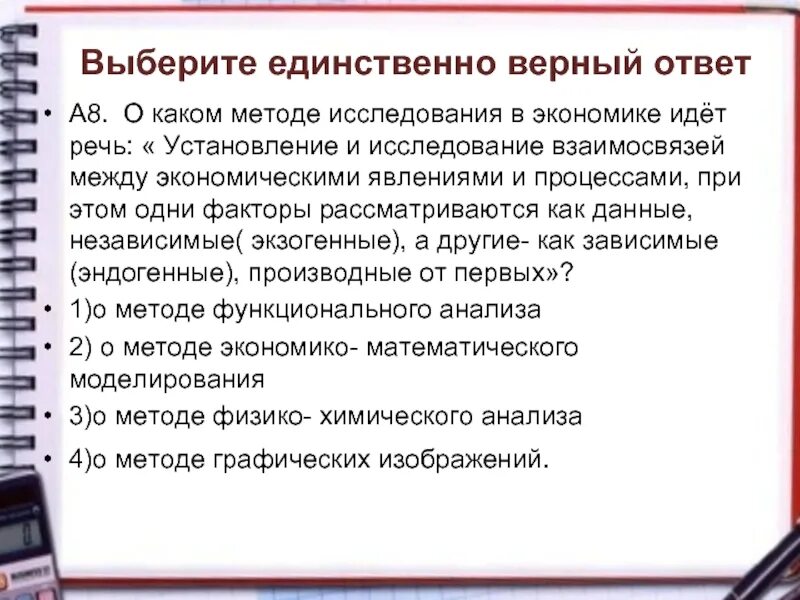 Выберите единственно верный ответ

• А8. О каком методе исследования в экономике идёт речь: « Установление и исследование взаимосвязей между экономическими явлениями и процессами, при этом одни факторы рассматриваются как данные, независимые( экзогенные), а другие- как зависимые (эндогенные), производные от первых»?

• 1)о методе функционального анализа

• 2) о методе экономико- математического моделирования

• 3)о методе физико- химического анализа

• 4)о методе графических изображений.